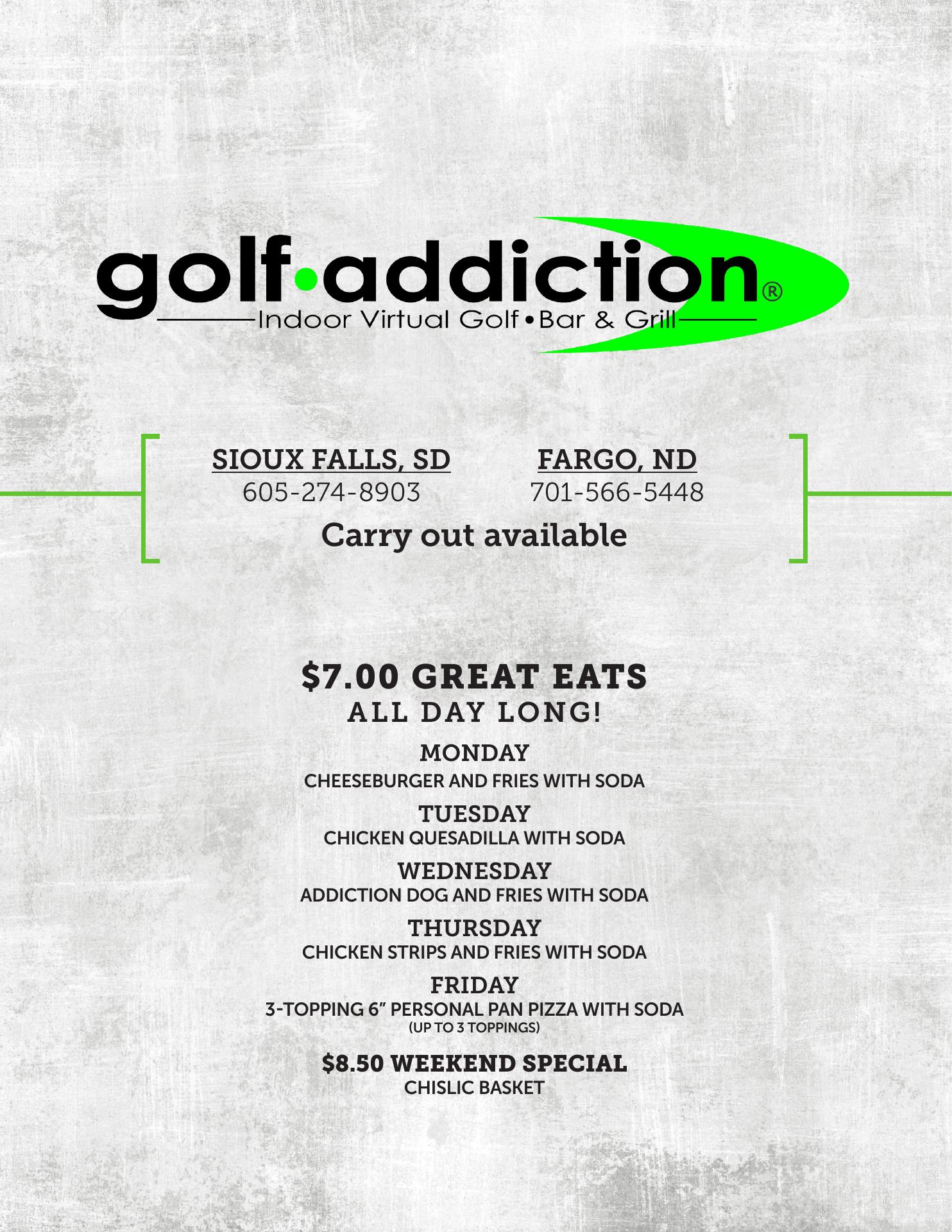 golf•addiction®
Indoor Virtual Golf • Bar & Grill

SIOUX FALLS, SD
605-274-8903

FARGO, ND
701-566-5448

Carry out available

$7.00 GREAT EATS
ALL DAY LONG!

MONDAY
CHEESEBURGER AND FRIES WITH SODA

TUESDAY
CHICKEN QUESADILLA WITH SODA

WEDNESDAY
ADDICTION DOG AND FRIES WITH SODA

THURSDAY
CHICKEN STRIPS AND FRIES WITH SODA

FRIDAY
3-TOPPING 6" PERSONAL PAN PIZZA WITH SODA
(UP TO 3 TOPPINGS)

$8.50 WEEKEND SPECIAL
CHISLIC BASKET